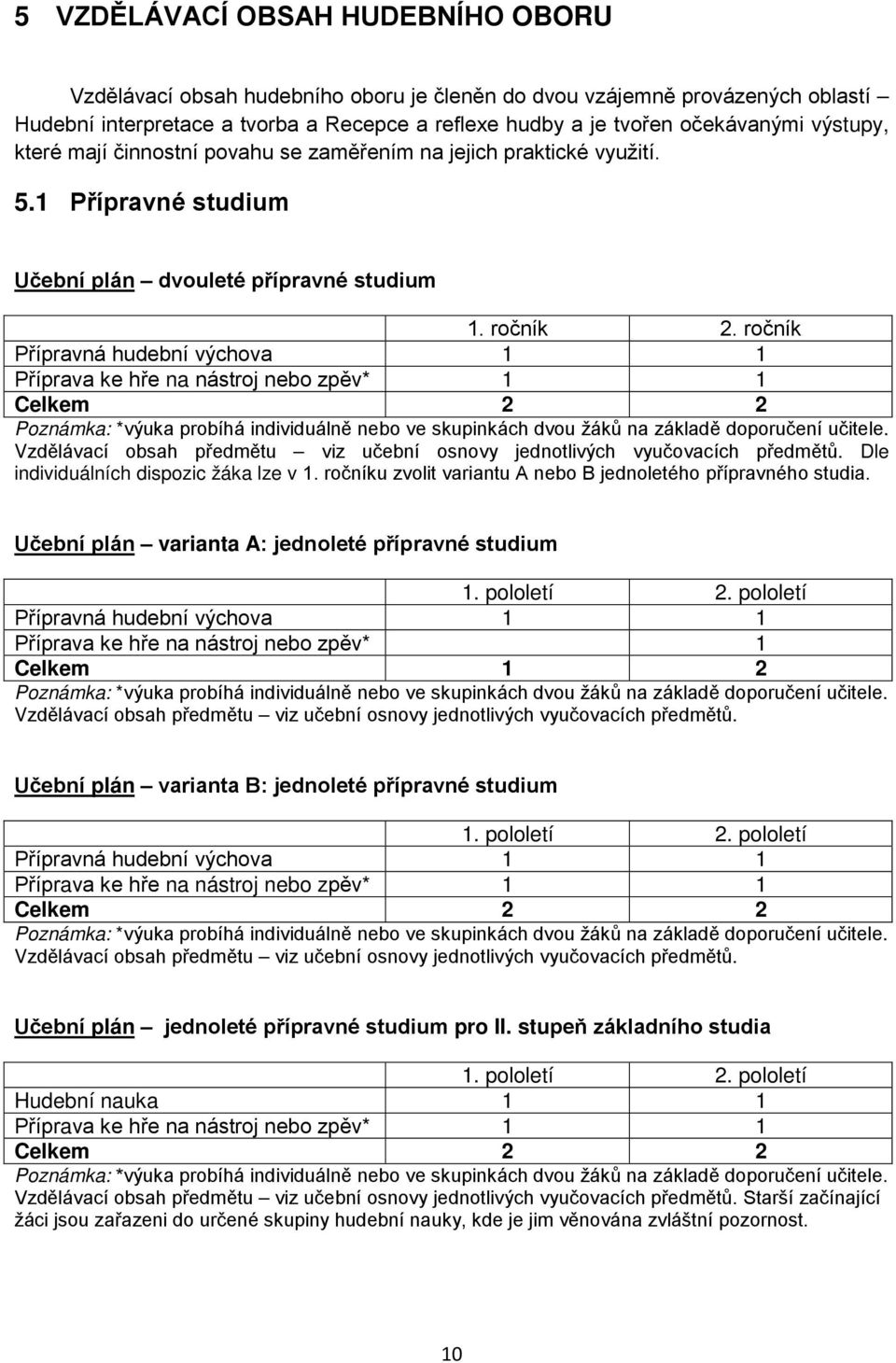 5 VZDĚLÁVACÍ OBSAH HUDEBNÍHO OBORU

Vzdělávací obsah hudebního oboru je členěn do dvou vzájemně provázených oblastí – Hudební interpretace a tvorba a Recepce a reflexe hudby a je tvořen očekávanými výstupy, které mají činnostní povahu se zaměřením na jejich praktické využití.

5.1 Přípravné studium

Učební plán – dvouleté přípravné studium

| | 1. ročník | 2. ročník |
|---|---|---|
| Přípravná hudební výchova | 1 | 1 |
| Příprava ke hře na nástroj nebo zpěv* | 1 | 1 |
| Celkem | 2 | 2 |

Poznámka: *výuka probíhá individuálně nebo ve skupinkách dvou žáků na základě doporučení učitele. Vzdělávací obsah předmětu – viz učební osnovy jednotlivých vyučovacích předmětů. Dle individuálních dispozic žáka lze v 1. ročníku zvolit variantu A nebo B jednoletého přípravného studia.

Učební plán – varianta A: jednoleté přípravné studium

| | 1. pololetí | 2. pololetí |
|---|---|---|
| Přípravná hudební výchova | 1 | 1 |
| Příprava ke hře na nástroj nebo zpěv* | | 1 |
| Celkem | 1 | 2 |

Poznámka: *výuka probíhá individuálně nebo ve skupinkách dvou žáků na základě doporučení učitele. Vzdělávací obsah předmětu – viz učební osnovy jednotlivých vyučovacích předmětů.

Učební plán – varianta B: jednoleté přípravné studium

| | 1. pololetí | 2. pololetí |
|---|---|---|
| Přípravná hudební výchova | 1 | 1 |
| Příprava ke hře na nástroj nebo zpěv* | 1 | 1 |
| Celkem | 2 | 2 |

Poznámka: *výuka probíhá individuálně nebo ve skupinkách dvou žáků na základě doporučení učitele. Vzdělávací obsah předmětu – viz učební osnovy jednotlivých vyučovacích předmětů.

Učební plán – jednoleté přípravné studium pro II. stupeň základního studia

| | 1. pololetí | 2. pololetí |
|---|---|---|
| Hudební nauka | 1 | 1 |
| Příprava ke hře na nástroj nebo zpěv* | 1 | 1 |
| Celkem | 2 | 2 |

Poznámka: *výuka probíhá individuálně nebo ve skupinkách dvou žáků na základě doporučení učitele. Vzdělávací obsah předmětu – viz učební osnovy jednotlivých vyučovacích předmětů. Starší začínající žáci jsou zařazeni do určené skupiny hudební nauky, kde je jim věnována zvláštní pozornost.

10